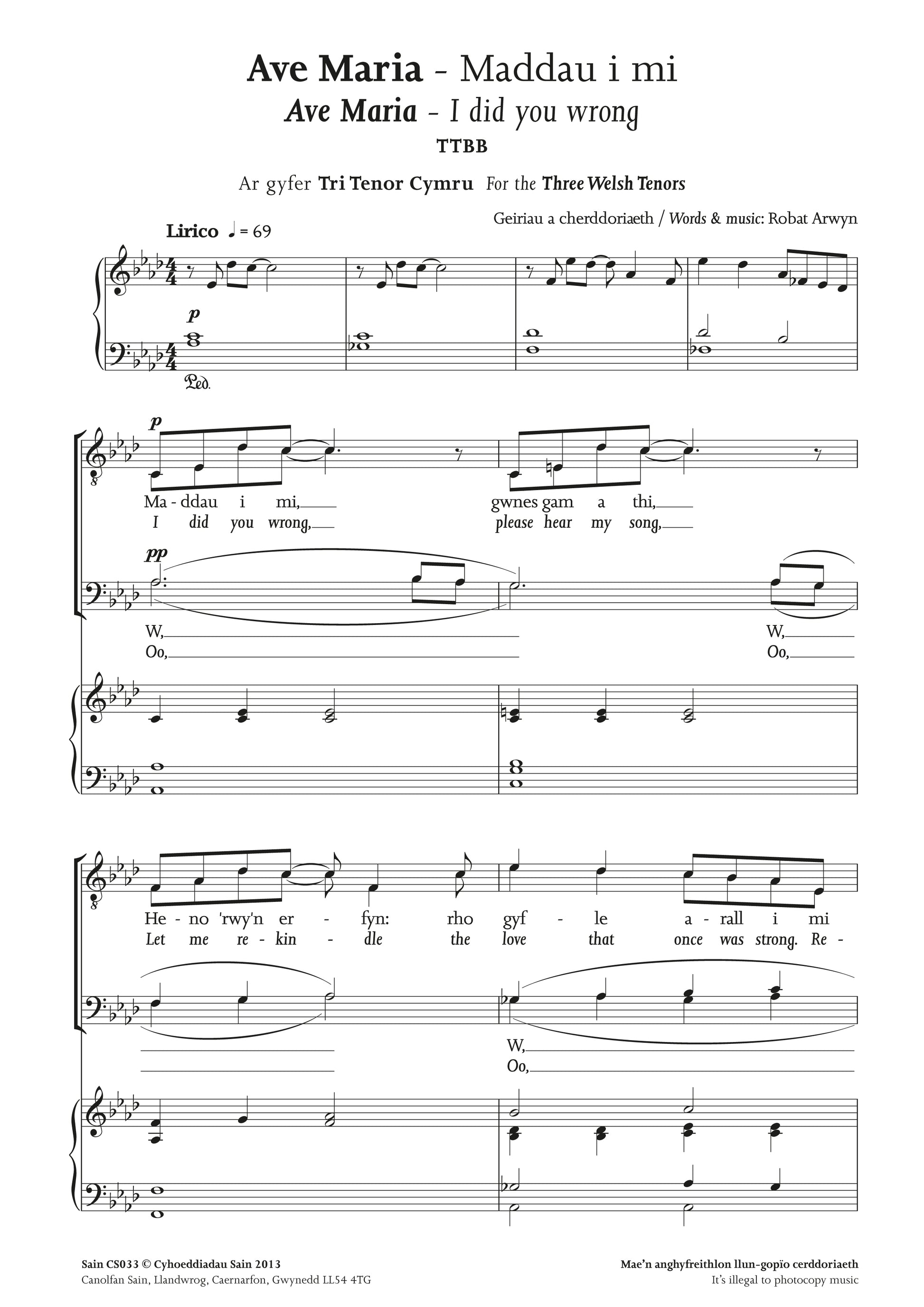 Ave Maria - Maddau i mi

Ave Maria - I did you wrong

TTBB

Ar gyfer Tri Tenor Cymru For the Three Welsh Tenors

Geiriau a cherddoriaeth / Words & music: Robat Arwyn

Lirico ♩ = 69

p

Ped.

p

Ma - ddau i mi, gwnes gam a thi,
I did you wrong, please hear my song,

pp

W, W,
Oo, Oo,

He - no 'rwy'n er - fyn: rho gyf - le a - rall i mi
Let me re - kin - dle the love that once was strong. Re -

W,
Oo,

Sain CS033 © Cyhoeddiadau Sain 2013
Canolfan Sain, Llandwrog, Caernarfon, Gwynedd LL54 4TG

Mae'n anghyfreithlon llun-gopïo cerddoriaeth
It's illegal to photocopy music